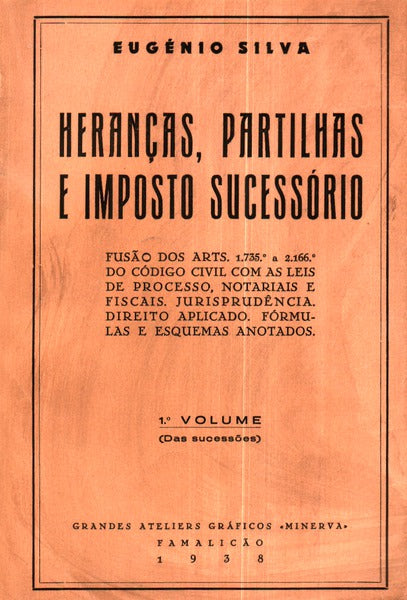 EUGÉNIO SILVA

HERANÇAS, PARTILHAS E IMPOSTO SUCESSÓRIO

FUSÃO DOS ARTS. 1.735.º a 2.166.º DO CÓDIGO CIVIL COM AS LEIS DE PROCESSO, NOTARIAIS E FISCAIS. JURISPRUDÊNCIA. DIREITO APLICADO. FÓRMULAS E ESQUEMAS ANOTADOS.

1.º VOLUME
(Das sucessões)

GRANDES ATELIERS GRÁFICOS «MINERVA»
FAMALICÃO
1938